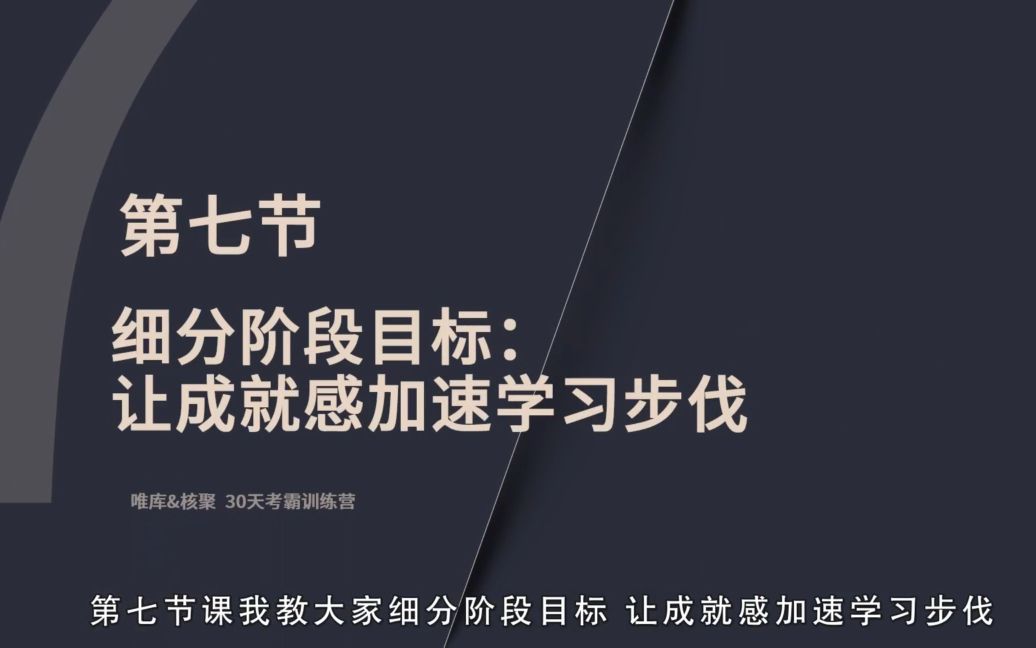 第七节

细分阶段目标：
让成就感加速学习步伐

唯库&核聚 30天考霸训练营

第七节课我教大家细分阶段目标 让成就感加速学习步伐